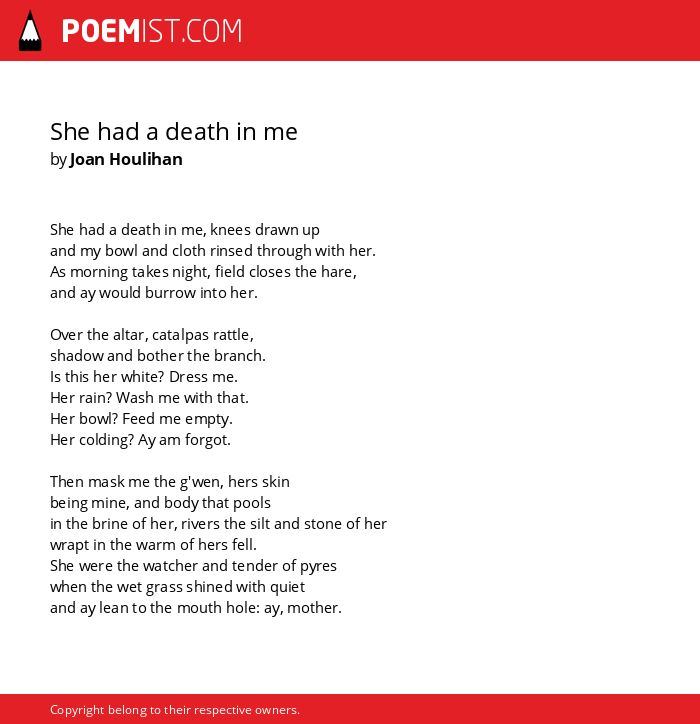 POEMIST.COM

She had a death in me
by Joan Houlihan

She had a death in me, knees drawn up
and my bowl and cloth rinsed through with her.
As morning takes night, field closes the hare,
and ay would burrow into her.

Over the altar, catalpas rattle,
shadow and bother the branch.
Is this her white? Dress me.
Her rain? Wash me with that.
Her bowl? Feed me empty.
Her colding? Ay am forgot.

Then mask me the g'wen, hers skin
being mine, and body that pools
in the brine of her, rivers the silt and stone of her
wrapt in the warm of hers fell.
She were the watcher and tender of pyres
when the wet grass shined with quiet
and ay lean to the mouth hole: ay, mother.

Copyright belong to their respective owners.